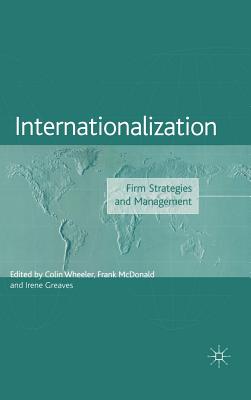 Internationalization

Firm Strategies and Management

Edited by Colin Wheeler, Frank McDonald and Irene Greaves